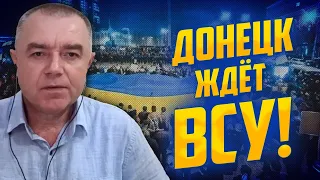 ДОНЕЦК ЖДЁТ ВСУ!